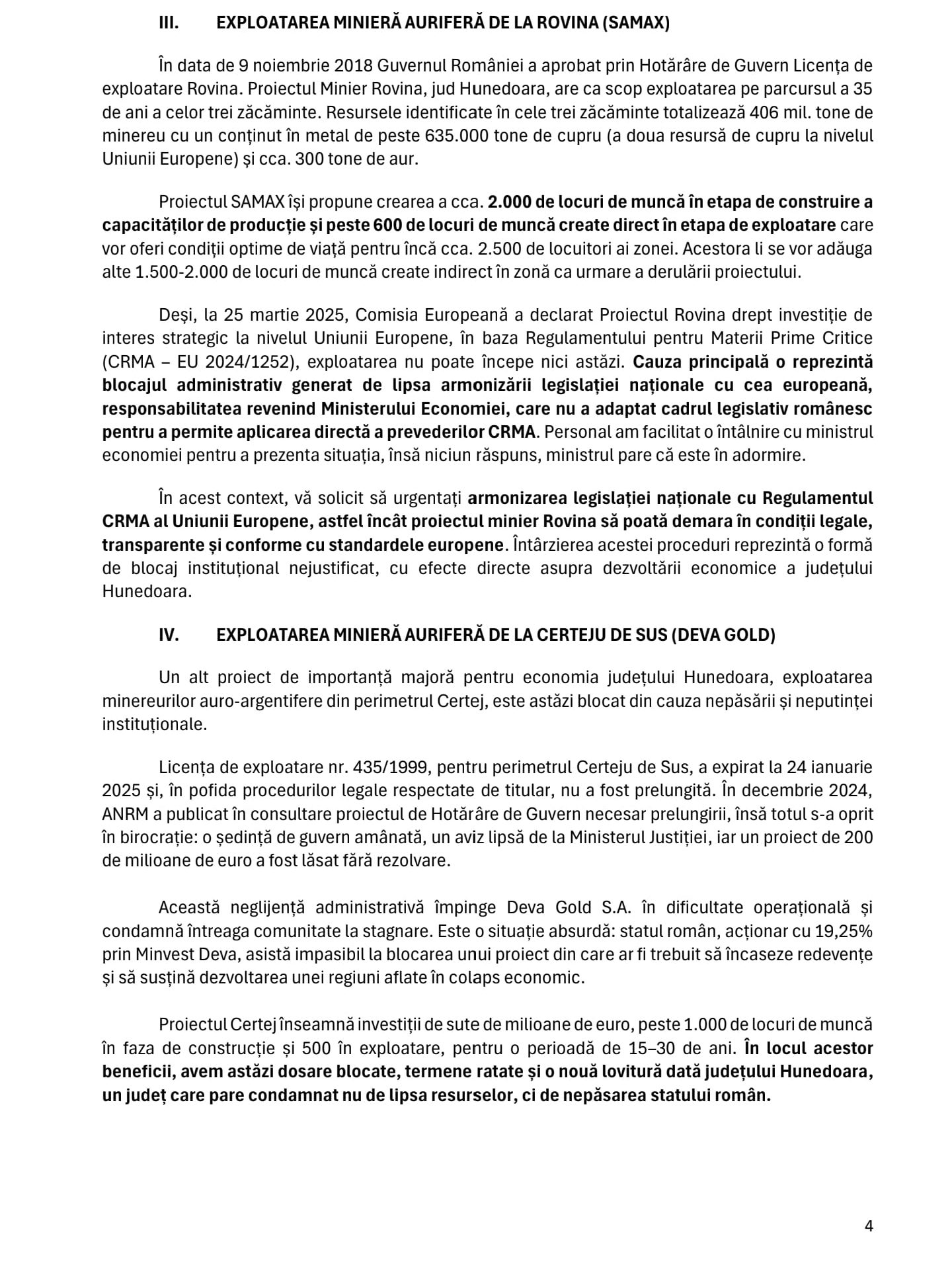 III. EXPLOATAREA MINIERĂ AURIFERĂ DE LA ROVINA (SAMAX)

În data de 9 noiembrie 2018 Guvernul României a aprobat prin Hotărâre de Guvern Licența de exploatare Rovina. Proiectul Minier Rovina, jud Hunedoara, are ca scop exploatarea pe parcursul a 35 de ani a celor trei zăcăminte. Resursele identificate în cele trei zăcăminte totalizează 406 mil. tone de minereu cu un conținut în metal de peste 635.000 tone de cupru (a doua resursă de cupru la nivelul Uniunii Europene) și cca. 300 tone de aur.

Proiectul SAMAX își propune crearea a cca. 2.000 de locuri de muncă în etapa de construire a capacităților de producție și peste 600 de locuri de muncă create direct în etapa de exploatare care vor oferi condiții optime de viață pentru încă cca. 2.500 de locuitori ai zonei. Acestora li se vor adăuga alte 1.500-2.000 de locuri de muncă create indirect în zonă ca urmare a derulării proiectului.

Deși, la 25 martie 2025, Comisia Europeană a declarat Proiectul Rovina drept investiție de interes strategic la nivelul Uniunii Europene, în baza Regulamentului pentru Materii Prime Critice (CRMA – EU 2024/1252), exploatarea nu poate începe nici astăzi. Cauza principală o reprezintă blocajul administrativ generat de lipsa armonizării legislației naționale cu cea europeană, responsabilitatea revenind Ministerului Economiei, care nu a adaptat cadrul legislativ românesc pentru a permite aplicarea directă a prevederilor CRMA. Personal am facilitat o întâlnire cu ministrul economiei pentru a prezenta situația, însă niciun răspuns, ministrul pare că este în adormire.

În acest context, vă solicit să urgentați armonizarea legislației naționale cu Regulamentul CRMA al Uniunii Europene, astfel încât proiectul minier Rovina să poată demara în condiții legale, transparente și conforme cu standardele europene. Întârzierea acestei proceduri reprezintă o formă de blocaj instituțional nejustificat, cu efecte directe asupra dezvoltării economice a județului Hunedoara.

IV. EXPLOATAREA MINIERĂ AURIFERĂ DE LA CERTEJU DE SUS (DEVA GOLD)

Un alt proiect de importanță majoră pentru economia județului Hunedoara, exploatarea minereurilor auro-argentifere din perimetrul Certej, este astăzi blocat din cauza nepăsării și neputinței instituționale.

Licența de exploatare nr. 435/1999, pentru perimetrul Certeju de Sus, a expirat la 24 ianuarie 2025 și, în pofida procedurilor legale respectate de titular, nu a fost prelungită. În decembrie 2024, ANRM a publicat în consultare proiectul de Hotărâre de Guvern necesar prelungirii, însă totul s-a oprit în birocrație: o ședință de guvern amânată, un aviz lipsă de la Ministerul Justiției, iar un proiect de 200 de milioane de euro a fost lăsat fără rezolvare.

Această neglijență administrativă împinge Deva Gold S.A. în dificultate operațională și condamnă întreaga comunitate la stagnare. Este o situație absurdă: statul român, acționar cu 19,25% prin Minvest Deva, asistă impasibil la blocarea unui proiect din care ar fi trebuit să încaseze redevențe și să susțină dezvoltarea unei regiuni aflate în colaps economic.

Proiectul Certej înseamnă investiții de sute de milioane de euro, peste 1.000 de locuri de muncă în faza de construcție și 500 în exploatare, pentru o perioadă de 15–30 de ani. În locul acestor beneficii, avem astăzi dosare blocate, termene ratate și o nouă lovitură dată județului Hunedoara, un județ care pare condamnat nu de lipsa resurselor, ci de nepăsarea statului român.

4